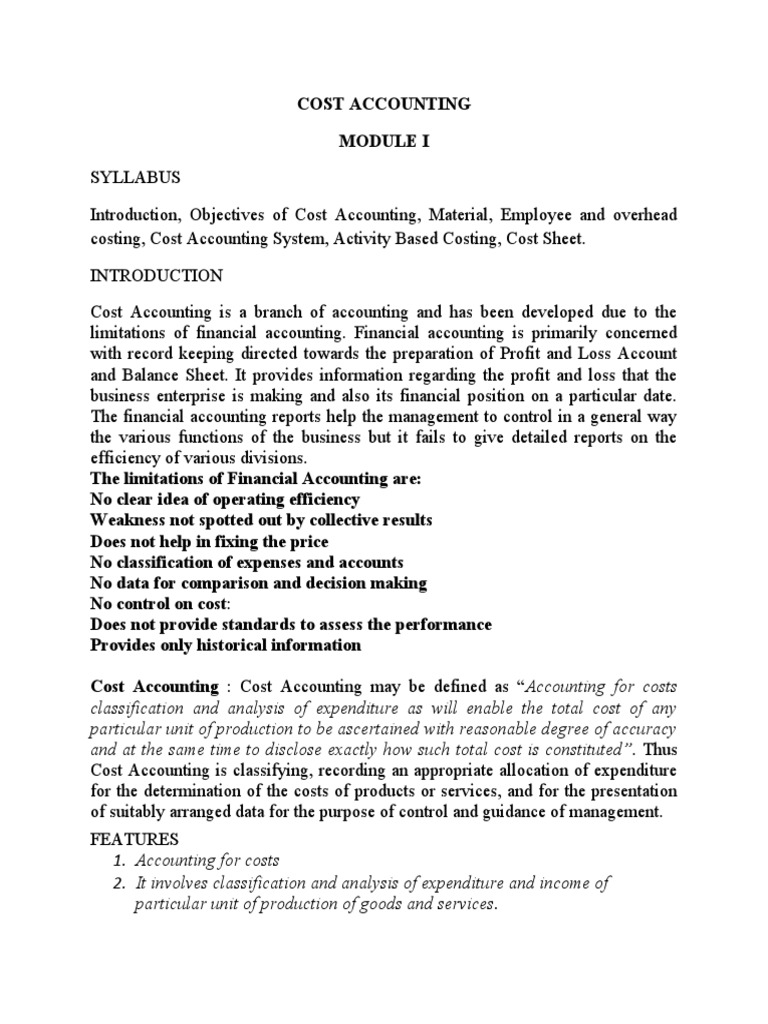 COST ACCOUNTING

MODULE I

SYLLABUS

Introduction, Objectives of Cost Accounting, Material, Employee and overhead costing, Cost Accounting System, Activity Based Costing, Cost Sheet.

INTRODUCTION

Cost Accounting is a branch of accounting and has been developed due to the limitations of financial accounting. Financial accounting is primarily concerned with record keeping directed towards the preparation of Profit and Loss Account and Balance Sheet. It provides information regarding the profit and loss that the business enterprise is making and also its financial position on a particular date. The financial accounting reports help the management to control in a general way the various functions of the business but it fails to give detailed reports on the efficiency of various divisions.
The limitations of Financial Accounting are:
No clear idea of operating efficiency
Weakness not spotted out by collective results
Does not help in fixing the price
No classification of expenses and accounts
No data for comparison and decision making
No control on cost:
Does not provide standards to assess the performance
Provides only historical information

Cost Accounting : Cost Accounting may be defined as "Accounting for costs classification and analysis of expenditure as will enable the total cost of any particular unit of production to be ascertained with reasonable degree of accuracy and at the same time to disclose exactly how such total cost is constituted". Thus Cost Accounting is classifying, recording an appropriate allocation of expenditure for the determination of the costs of products or services, and for the presentation of suitably arranged data for the purpose of control and guidance of management.

FEATURES
1. Accounting for costs
2. It involves classification and analysis of expenditure and income of particular unit of production of goods and services.